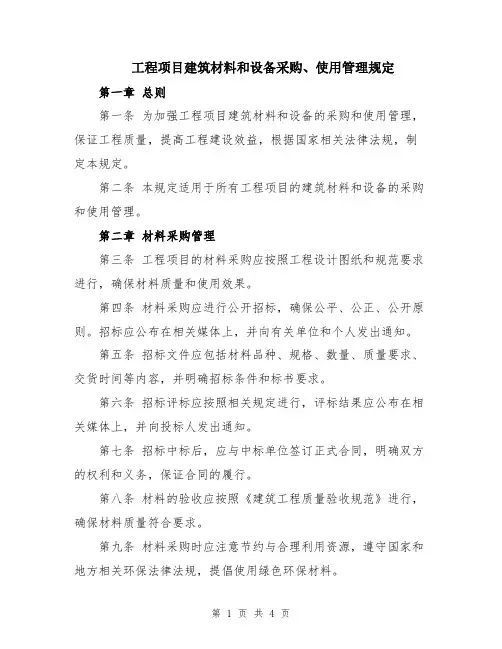 工程项目建筑材料和设备采购、使用管理规定

第一章 总则

第一条 为加强工程项目建筑材料和设备的采购和使用管理，保证工程质量，提高工程建设效益，根据国家相关法律法规，制定本规定。

第二条 本规定适用于所有工程项目的建筑材料和设备的采购和使用管理。

第二章 材料采购管理

第三条 工程项目的材料采购应按照工程设计图纸和规范要求进行，确保材料质量和使用效果。

第四条 材料采购应进行公开招标，确保公平、公正、公开原则。招标应公布在相关媒体上，并向有关单位和个人发出通知。

第五条 招标文件应包括材料品种、规格、数量、质量要求、交货时间等内容，并明确招标条件和标书要求。

第六条 招标评标应按照相关规定进行，评标结果应公布在相关媒体上，并向投标人发出通知。

第七条 招标中标后，应与中标单位签订正式合同，明确双方的权利和义务，保证合同的履行。

第八条 材料的验收应按照《建筑工程质量验收规范》进行，确保材料质量符合要求。

第九条 材料采购时应注意节约与合理利用资源，遵守国家和地方相关环保法律法规，提倡使用绿色环保材料。

第 1 页 共 4 页